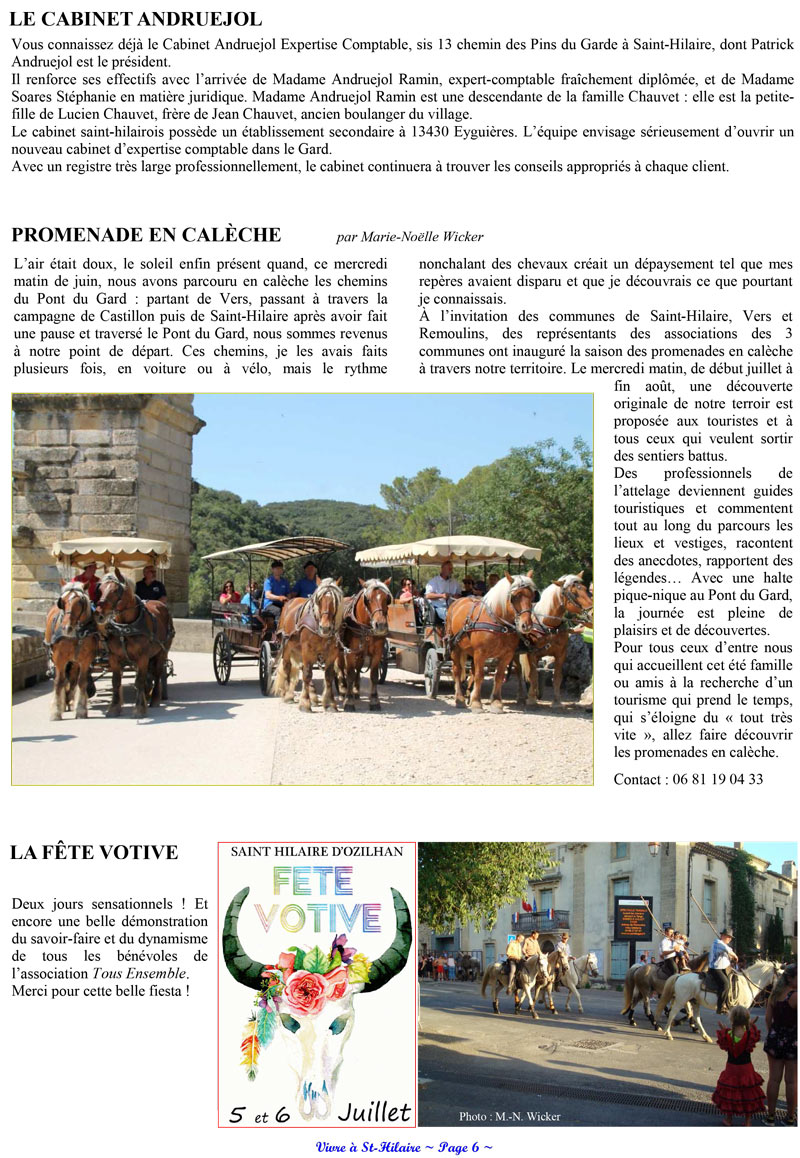 LE CABINET ANDRUEJOL

Vous connaissez déjà le Cabinet Andruejol Expertise Comptable, sis 13 chemin des Pins du Garde à Saint-Hilaire, dont Patrick Andruejol est le président.
Il renforce ses effectifs avec l'arrivée de Madame Andruejol Ramin, expert-comptable fraîchement diplômée, et de Madame Soares Stéphanie en matière juridique. Madame Andruejol Ramin est une descendante de la famille Chauvet : elle est la petite-fille de Lucien Chauvet, frère de Jean Chauvet, ancien boulanger du village.
Le cabinet saint-hilairois possède un établissement secondaire à 13430 Eyguières. L'équipe envisage sérieusement d'ouvrir un nouveau cabinet d'expertise comptable dans le Gard.
Avec un registre très large professionnellement, le cabinet continuera à trouver les conseils appropriés à chaque client.

PROMENADE EN CALÈCHE par Marie-Noëlle Wicker

L'air était doux, le soleil enfin présent quand, ce mercredi matin de juin, nous avons parcouru en calèche les chemins du Pont du Gard : partant de Vers, passant à travers la campagne de Castillon puis de Saint-Hilaire après avoir fait une pause et traversé le Pont du Gard, nous sommes revenus à notre point de départ. Ces chemins, je les avais faits plusieurs fois, en voiture ou à vélo, mais le rythme nonchalant des chevaux créait un dépaysement tel que mes repères avaient disparu et que je découvrais ce que pourtant je connaissais.
À l'invitation des communes de Saint-Hilaire, Vers et Remoulins, des représentants des associations des 3 communes ont inauguré la saison des promenades en calèche à travers notre territoire. Le mercredi matin, de début juillet à fin août, une découverte originale de notre terroir est proposée aux touristes et à tous ceux qui veulent sortir des sentiers battus.
Des professionnels de l'attelage deviennent guides touristiques et commentent tout au long du parcours les lieux et vestiges, racontent des anecdotes, rapportent des légendes… Avec une halte pique-nique au Pont du Gard, la journée est pleine de plaisirs et de découvertes.
Pour tous ceux d'entre nous qui accueillent cet été famille ou amis à la recherche d'un tourisme qui prend le temps, qui s'éloigne du « tout très vite », allez faire découvrir les promenades en calèche.

Contact : 06 81 19 04 33

LA FÊTE VOTIVE

Deux jours sensationnels ! Et encore une belle démonstration du savoir-faire et du dynamisme de tous les bénévoles de l'association Tous Ensemble. Merci pour cette belle fiesta !

SAINT HILAIRE D'OZILHAN
FETE VOTIVE
5 et 6 Juillet

Photo : M.-N. Wicker

Vivre à St-Hilaire ~ Page 6 ~